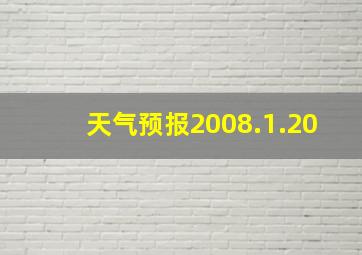 天气预报2008.1.20